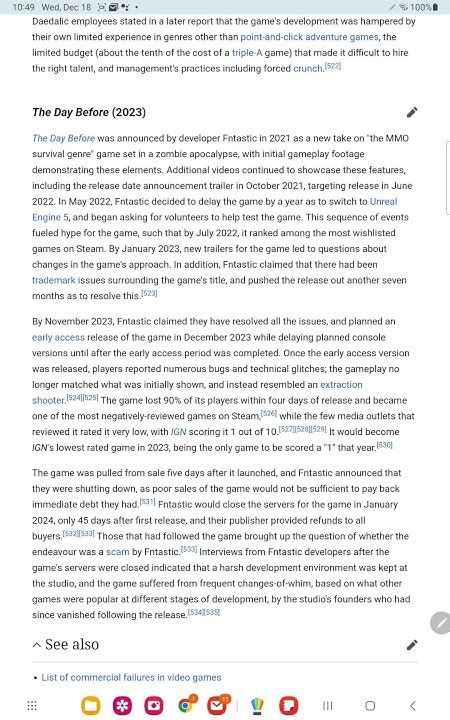 10:49 Wed, Dec 18 100%

Daedalic employees stated in a later report that the game's development was hampered by their own limited experience in genres other than point-and-click adventure games, the limited budget (about the tenth of the cost of a triple-A game) that made it difficult to hire the right talent, and management's practices including forced crunch.[522]

The Day Before (2023)

The Day Before was announced by developer Fntastic in 2021 as a new take on "the MMO survival genre" game set in a zombie apocalypse, with initial gameplay footage demonstrating these elements. Additional videos continued to showcase these features, including the release date announcement trailer in October 2021, targeting release in June 2022. In May 2022, Fntastic decided to delay the game by a year as to switch to Unreal Engine 5, and began asking for volunteers to help test the game. This sequence of events fueled hype for the game, such that by July 2022, it ranked among the most wishlisted games on Steam. By January 2023, new trailers for the game led to questions about changes in the game's approach. In addition, Fntastic claimed that there had been trademark issues surrounding the game's title, and pushed the release out another seven months as to resolve this.[523]

By November 2023, Fntastic claimed they have resolved all the issues, and planned an early access release of the game in December 2023 while delaying planned console versions until after the early access period was completed. Once the early access version was released, players reported numerous bugs and technical glitches; the gameplay no longer matched what was initially shown, and instead resembled an extraction shooter.[524][525] The game lost 90% of its players within four days of release and became one of the most negatively-reviewed games on Steam,[526] while the few media outlets that reviewed it rated it very low, with IGN scoring it 1 out of 10.[527][528][529] It would become IGN's lowest rated game in 2023, being the only game to be scored a "1" that year.[530]

The game was pulled from sale five days after it launched, and Fntastic announced that they were shutting down, as poor sales of the game would not be sufficient to pay back immediate debt they had.[531] Fntastic would close the servers for the game in January 2024, only 45 days after first release, and their publisher provided refunds to all buyers.[532][533] Those that had followed the game brought up the question of whether the endeavour was a scam by Fntastic.[533] Interviews from Fntastic developers after the game's servers were closed indicated that a harsh development environment was kept at the studio, and the game suffered from frequent changes-of-whim, based on what other games were popular at different stages of development, by the studio's founders who had since vanished following the release.[534][535]

See also

• List of commercial failures in video games